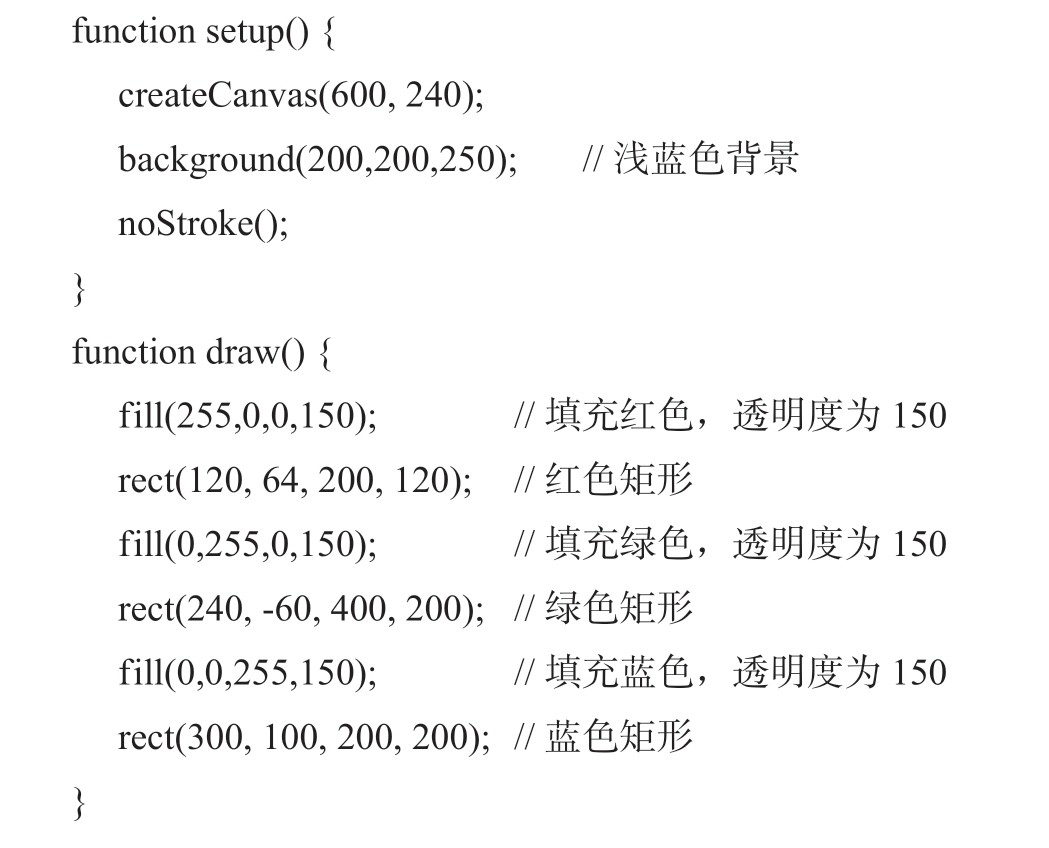 function setup() {
  createCanvas(600, 240);
  background(200,200,250);   // 浅蓝色背景
  noStroke();
}
function draw() {
  fill(255,0,0,150);   // 填充红色，透明度为 150
  rect(120, 64, 200, 120);   // 红色矩形
  fill(0,255,0,150);   // 填充绿色，透明度为 150
  rect(240, -60, 400, 200);   // 绿色矩形
  fill(0,0,255,150);   // 填充蓝色，透明度为 150
  rect(300, 100, 200, 200);   // 蓝色矩形
}